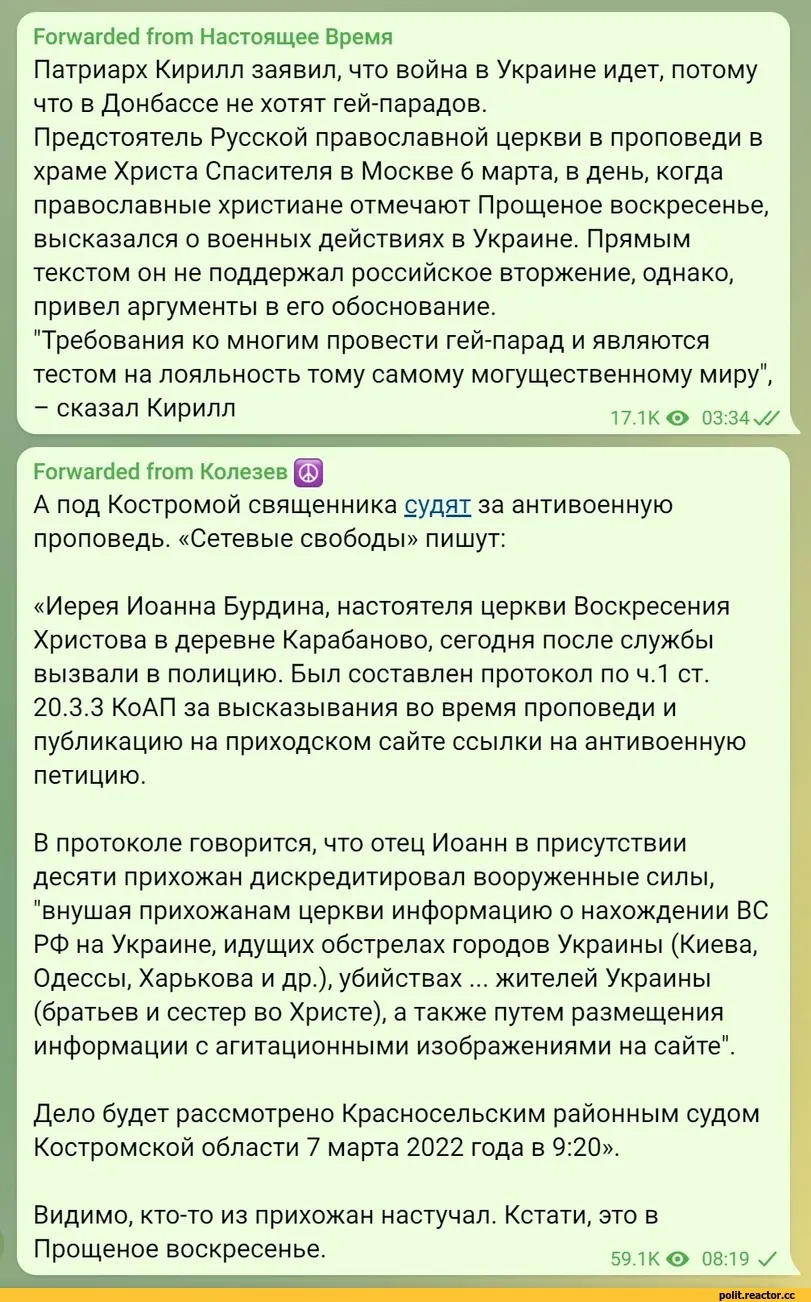 Forwarded from Настоящее Время
Патриарх Кирилл заявил, что война в Украине идет, потому что в Донбассе не хотят гей-парадов.
Предстоятель Русской православной церкви в проповеди в храме Христа Спасителя в Москве 6 марта, в день, когда православные христиане отмечают Прощеное воскресенье, высказался о военных действиях в Украине. Прямым текстом он не поддержал российское вторжение, однако, привел аргументы в его обоснование.
"Требования ко многим провести гей-парад и являются тестом на лояльность тому самому могущественному миру", – сказал Кирилл
17.1K 03:34

Forwarded from Колезев ☮
А под Костромой священника судят за антивоенную проповедь. «Сетевые свободы» пишут:

«Иерея Иоанна Бурдина, настоятеля церкви Воскресения Христова в деревне Карабаново, сегодня после службы вызвали в полицию. Был составлен протокол по ч.1 ст. 20.3.3 КоАП за высказывания во время проповеди и публикацию на приходском сайте ссылки на антивоенную петицию.

В протоколе говорится, что отец Иоанн в присутствии десяти прихожан дискредитировал вооруженные силы, "внушая прихожанам церкви информацию о нахождении ВС РФ на Украине, идущих обстрелах городов Украины (Киева, Одессы, Харькова и др.), убийствах ... жителей Украины (братьев и сестер во Христе), а также путем размещения информации с агитационными изображениями на сайте".

Дело будет рассмотрено Красносельским районным судом Костромской области 7 марта 2022 года в 9:20».

Видимо, кто-то из прихожан настучал. Кстати, это в Прощеное воскресенье.
59.1K 08:19

polit.reactor.cc